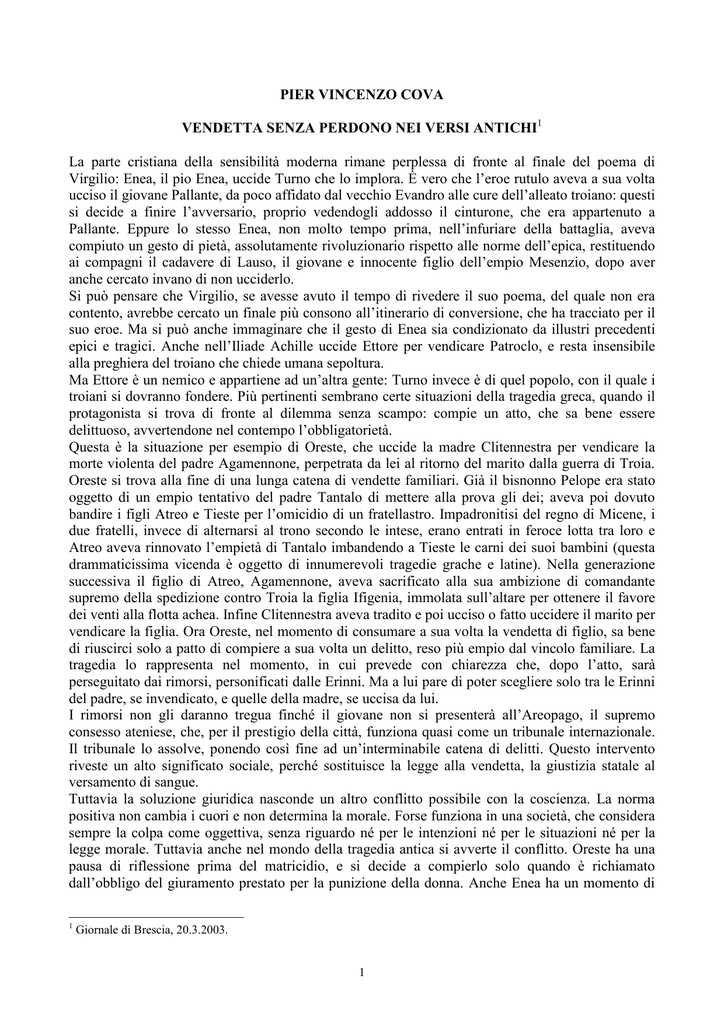 PIER VINCENZO COVA

VENDETTA SENZA PERDONO NEI VERSI ANTICHI$^1$

La parte cristiana della sensibilità moderna rimane perplessa di fronte al finale del poema di Virgilio: Enea, il pio Enea, uccide Turno che lo implora. È vero che l'eroe rutulo aveva a sua volta ucciso il giovane Pallante, da poco affidato dal vecchio Evandro alle cure dell'alleato troiano: questi si decide a finire l'avversario, proprio vedendogli addosso il cinturone, che era appartenuto a Pallante. Eppure lo stesso Enea, non molto tempo prima, nell'infuriare della battaglia, aveva compiuto un gesto di pietà, assolutamente rivoluzionario rispetto alle norme dell'epica, restituendo ai compagni il cadavere di Lauso, il giovane e innocente figlio dell'empio Mesenzio, dopo aver anche cercato invano di non ucciderlo.
Si può pensare che Virgilio, se avesse avuto il tempo di rivedere il suo poema, del quale non era contento, avrebbe cercato un finale più consono all'itinerario di conversione, che ha tracciato per il suo eroe. Ma si può anche immaginare che il gesto di Enea sia condizionato da illustri precedenti epici e tragici. Anche nell'Iliade Achille uccide Ettore per vendicare Patroclo, e resta insensibile alla preghiera del troiano che chiede umana sepoltura.
Ma Ettore è un nemico e appartiene ad un'altra gente: Turno invece è di quel popolo, con il quale i troiani si dovranno fondere. Più pertinenti sembrano certe situazioni della tragedia greca, quando il protagonista si trova di fronte al dilemma senza scampo: compie un atto, che sa bene essere delittuoso, avvertendone nel contempo l'obbligatorietà.
Questa è la situazione per esempio di Oreste, che uccide la madre Clitennestra per vendicare la morte violenta del padre Agamennone, perpetrata da lei al ritorno del marito dalla guerra di Troia. Oreste si trova alla fine di una lunga catena di vendette familiari. Già il bisnonno Pelope era stato oggetto di un empio tentativo del padre Tantalo di mettere alla prova gli dei; aveva poi dovuto bandire i figli Atreo e Tieste per l'omicidio di un fratellastro. Impadronitisi del regno di Micene, i due fratelli, invece di alternarsi al trono secondo le intese, erano entrati in feroce lotta tra loro e Atreo aveva rinnovato l'empietà di Tantalo imbandendo a Tieste le carni dei suoi bambini (questa drammaticissima vicenda è oggetto di innumerevoli tragedie grache e latine). Nella generazione successiva il figlio di Atreo, Agamennone, aveva sacrificato alla sua ambizione di comandante supremo della spedizione contro Troia la figlia Ifigenia, immolata sull'altare per ottenere il favore dei venti alla flotta achea. Infine Clitennestra aveva tradito e poi ucciso o fatto uccidere il marito per vendicare la figlia. Ora Oreste, nel momento di consumare a sua volta la vendetta di figlio, sa bene di riuscirci solo a patto di compiere a sua volta un delitto, reso più empio dal vincolo familiare. La tragedia lo rappresenta nel momento, in cui prevede con chiarezza che, dopo l'atto, sarà perseguitato dai rimorsi, personificati dalle Erinni. Ma a lui pare di poter scegliere solo tra le Erinni del padre, se invendicato, e quelle della madre, se uccisa da lui.
I rimorsi non gli daranno tregua finché il giovane non si presenterà all'Areopago, il supremo consesso ateniese, che, per il prestigio della città, funziona quasi come un tribunale internazionale. Il tribunale lo assolve, ponendo così fine ad un'interminabile catena di delitti. Questo intervento riveste un alto significato sociale, perché sostituisce la legge alla vendetta, la giustizia statale al versamento di sangue.
Tuttavia la soluzione giuridica nasconde un altro conflitto possibile con la coscienza. La norma positiva non cambia i cuori e non determina la morale. Forse funziona in una società, che considera sempre la colpa come oggettiva, senza riguardo né per le intenzioni né per le situazioni né per la legge morale. Tuttavia anche nel mondo della tragedia antica si avverte il conflitto. Oreste ha una pausa di riflessione prima del matricidio, e si decide a compierlo solo quando è richiamato dall'obbligo del giuramento prestato per la punizione della donna. Anche Enea ha un momento di

$^1$ Giornale di Brescia, 20.3.2003.

1